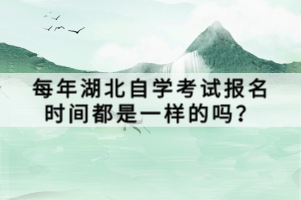 每年湖北自学考试报名时间都是一样的吗？